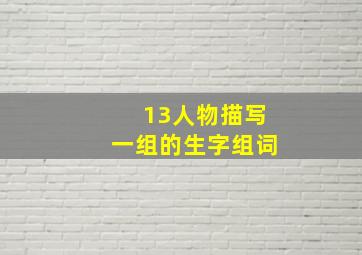 13人物描写
一组的生字组词